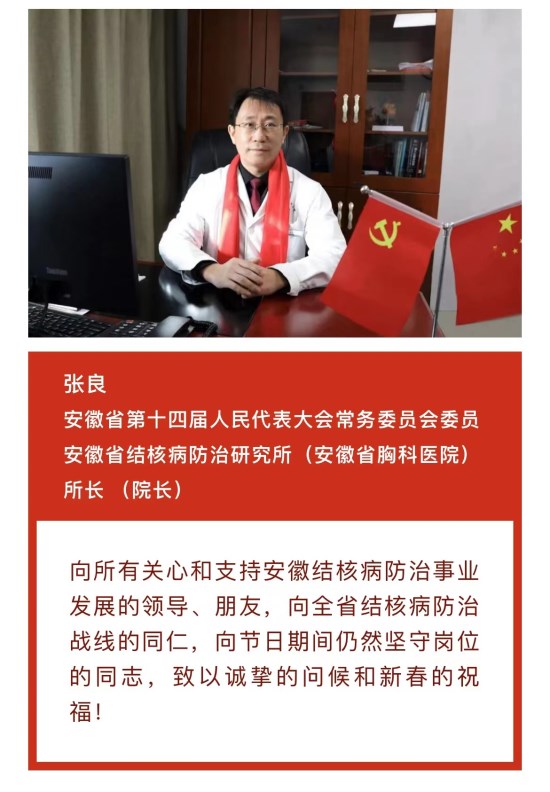 张良
安徽省第十四届人民代表大会常务委员会委员
安徽省结核病防治研究所（安徽省胸科医院）
所长 （院长）

向所有关心和支持安徽结核病防治事业发展的领导、朋友，向全省结核病防治战线的同仁，向节日期间仍然坚守岗位的同志，致以诚挚的问候和新春的祝福！